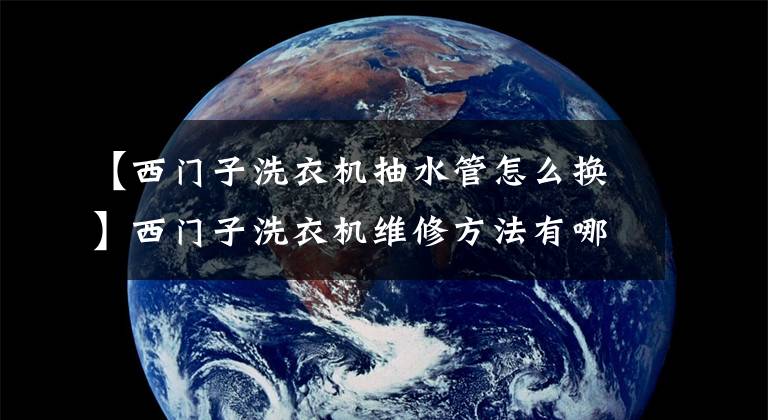 【西门子洗衣机抽水管怎么换】西门子洗衣机维修方法有哪